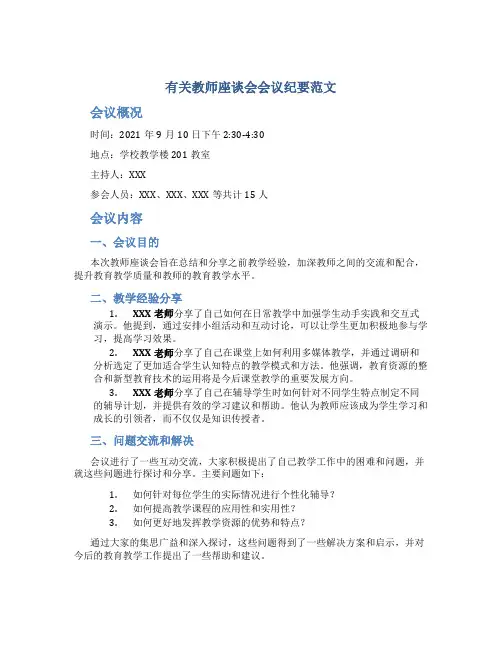 有关教师座谈会会议纪要范文

会议概况

时间：2021 年 9 月 10 日下午 2:30-4:30

地点：学校教学楼 201 教室

主持人：XXX

参会人员：XXX、XXX、XXX 等共计 15 人

会议内容

一、会议目的

本次教师座谈会旨在总结和分享之前教学经验，加深教师之间的交流和配合，提升教育教学质量和教师的教育教学水平。

二、教学经验分享

1. XXX 老师分享了自己如何在日常教学中加强学生动手实践和交互式演示。他提到，通过安排小组活动和互动讨论，可以让学生更加积极地参与学习，提高学习效果。

2. XXX 老师分享了自己在课堂上如何利用多媒体教学，并通过调研和分析选定了更加适合学生认知特点的教学模式和方法。他强调，教育资源的整合和新型教育技术的运用将是今后课堂教学的重要发展方向。

3. XXX 老师分享了自己在辅导学生时如何针对不同学生特点制定不同的辅导计划，并提供有效的学习建议和帮助。他认为教师应该成为学生学习和成长的引领者，而不仅仅是知识传授者。

三、问题交流和解决

会议进行了一些互动交流，大家积极提出了自己教学工作中的困难和问题，并就这些问题进行探讨和分享。主要问题如下：

1. 如何针对每位学生的实际情况进行个性化辅导？
2. 如何提高教学课程的应用性和实用性？
3. 如何更好地发挥教学资源的优势和特点？

通过大家的集思广益和深入探讨，这些问题得到了一些解决方案和启示，并对今后的教育教学工作提出了一些帮助和建议。